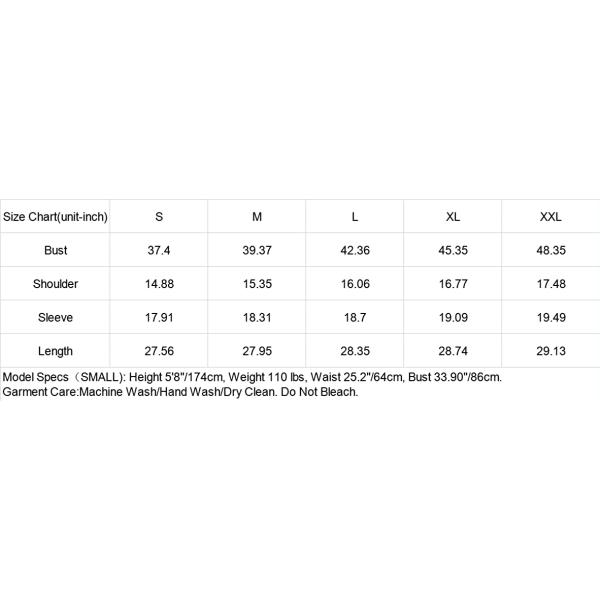 | Size Chart(unit-inch) | S | M | L | XL | XXL |
|---|---|---|---|---|---|
| Bust | 37.4 | 39.37 | 42.36 | 45.35 | 48.35 |
| Shoulder | 14.88 | 15.35 | 16.06 | 16.77 | 17.48 |
| Sleeve | 17.91 | 18.31 | 18.7 | 19.09 | 19.49 |
| Length | 27.56 | 27.95 | 28.35 | 28.74 | 29.13 |

Model Specs（SMALL): Height 5'8"/174cm, Weight 110 lbs, Waist 25.2"/64cm, Bust 33.90"/86cm.
Garment Care:Machine Wash/Hand Wash/Dry Clean. Do Not Bleach.